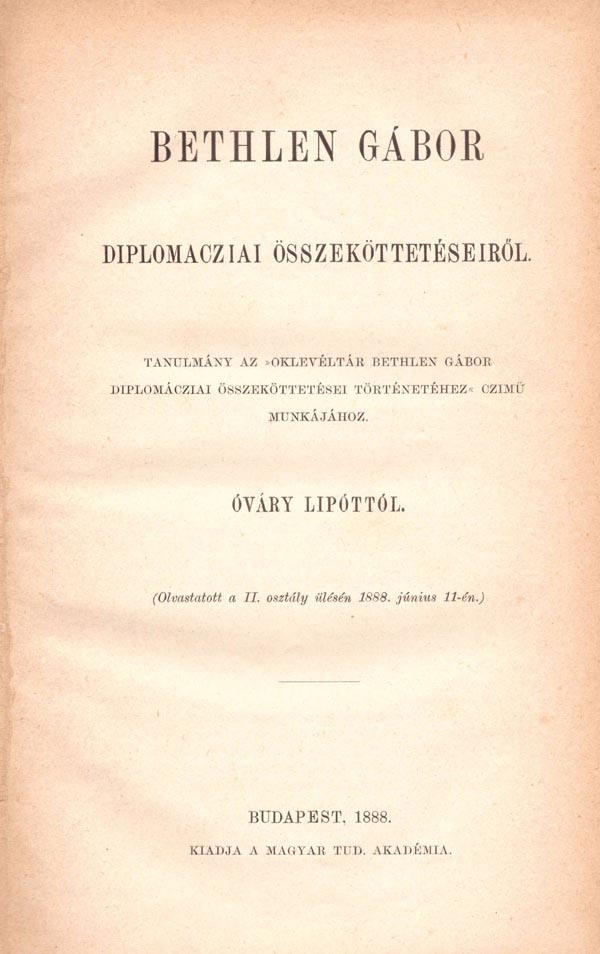 BETHLEN GÁBOR

DIPLOMACZIAI ÖSSZEKÖTTETÉSEIRŐL.

TANULMÁNY AZ »OKLEVÉLTÁR BETHLEN GÁBOR DIPLOMÁCZIAI ÖSSZEKÖTTETÉSEI TÖRTÉNETÉHEZ« CZIMŰ MUNKÁJÁHOZ.

ÓVÁRY LIPÓTTÓL.

(Olvastatott a II. osztály ülésén 1888. június 11-én.)

BUDAPEST, 1888.

KIADJA A MAGYAR TUD. AKADÉMIA.